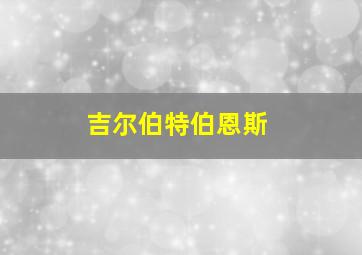 吉尔伯特伯恩斯